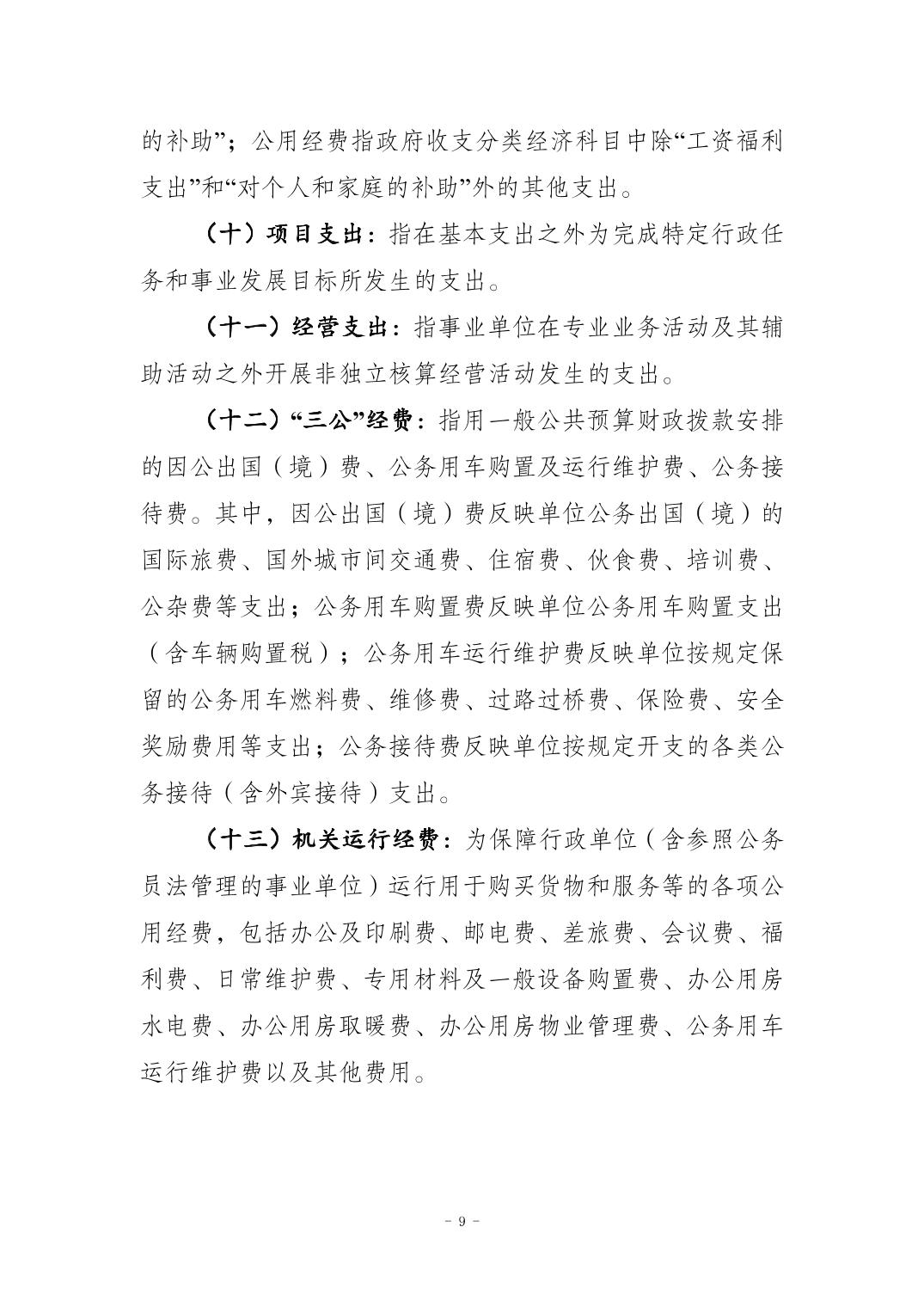 的补助”；公用经费指政府收支分类经济科目中除“工资福利支出”和“对个人和家庭的补助”外的其他支出。

（十）项目支出：指在基本支出之外为完成特定行政任务和事业发展目标所发生的支出。

（十一）经营支出：指事业单位在专业业务活动及其辅助活动之外开展非独立核算经营活动发生的支出。

（十二）“三公”经费：指用一般公共预算财政拨款安排的因公出国（境）费、公务用车购置及运行维护费、公务接待费。其中，因公出国（境）费反映单位公务出国（境）的国际旅费、国外城市间交通费、住宿费、伙食费、培训费、公杂费等支出；公务用车购置费反映单位公务用车购置支出（含车辆购置税）；公务用车运行维护费反映单位按规定保留的公务用车燃料费、维修费、过路过桥费、保险费、安全奖励费用等支出；公务接待费反映单位按规定开支的各类公务接待（含外宾接待）支出。

（十三）机关运行经费：为保障行政单位（含参照公务员法管理的事业单位）运行用于购买货物和服务等的各项公用经费，包括办公及印刷费、邮电费、差旅费、会议费、福利费、日常维护费、专用材料及一般设备购置费、办公用房水电费、办公用房取暖费、办公用房物业管理费、公务用车运行维护费以及其他费用。

- 9 -